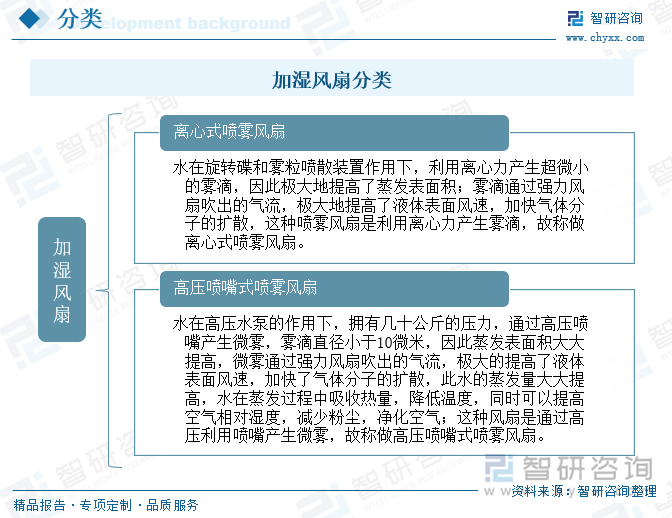 分类
Development background

智研咨询
www.chyxx.com

加湿风扇分类

加湿风扇

离心式喷雾风扇

水在旋转碟和雾粒喷散装置作用下，利用离心力产生超微小的雾滴，因此极大地提高了蒸发表面积；雾滴通过强力风扇吹出的气流，极大地提高了液体表面风速，加快气体分子的扩散，这种喷雾风扇是利用离心力产生雾滴，故称做离心式喷雾风扇。

高压喷嘴式喷雾风扇

水在高压水泵的作用下，拥有几十公斤的压力，通过高压喷嘴产生微雾，雾滴直径小于10微米，因此蒸发表面积大大提高，微雾通过强力风扇吹出的气流，极大的提高了液体表面风速，加快了气体分子的扩散，此水的蒸发量大大提高，水在蒸发过程中吸收热量，降低温度，同时可以提高空气相对湿度，减少粉尘，净化空气；这种风扇是通过高压利用喷嘴产生微雾，故称做高压喷嘴式喷雾风扇。

智研咨询

资料来源：智研咨询整理

精品报告 · 专项定制 · 品质服务